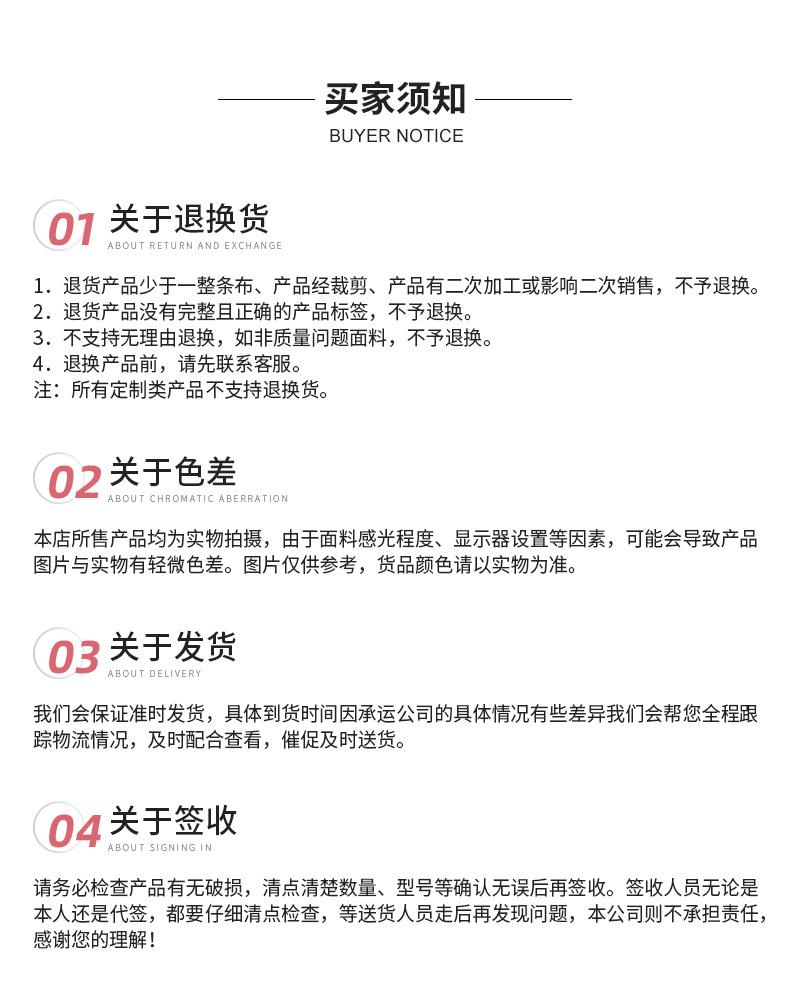 买家须知
BUYER NOTICE

01 关于退换货
ABOUT RETURN AND EXCHANGE

1．退货产品少于一整条布、产品经裁剪、产品有二次加工或影响二次销售，不予退换。
2．退货产品没有完整且正确的产品标签，不予退换。
3．不支持无理由退换，如非质量问题面料，不予退换。
4．退换产品前，请先联系客服。
注：所有定制类产品不支持退换货。

02 关于色差
ABOUT CHROMATIC ABERRATION

本店所售产品均为实物拍摄，由于面料感光程度、显示器设置等因素，可能会导致产品图片与实物有轻微色差。图片仅供参考，货品颜色请以实物为准。

03 关于发货
ABOUT DELIVERY

我们会保证准时发货，具体到货时间因承运公司的具体情况有些差异我们会帮您全程跟踪物流情况，及时配合查看，催促及时送货。

04 关于签收
ABOUT SIGNING IN

请务必检查产品有无破损，清点清楚数量、型号等确认无误后再签收。签收人员无论是本人还是代签，都要仔细清点检查，等送货人员走后再发现问题，本公司则不承担责任，感谢您的理解！